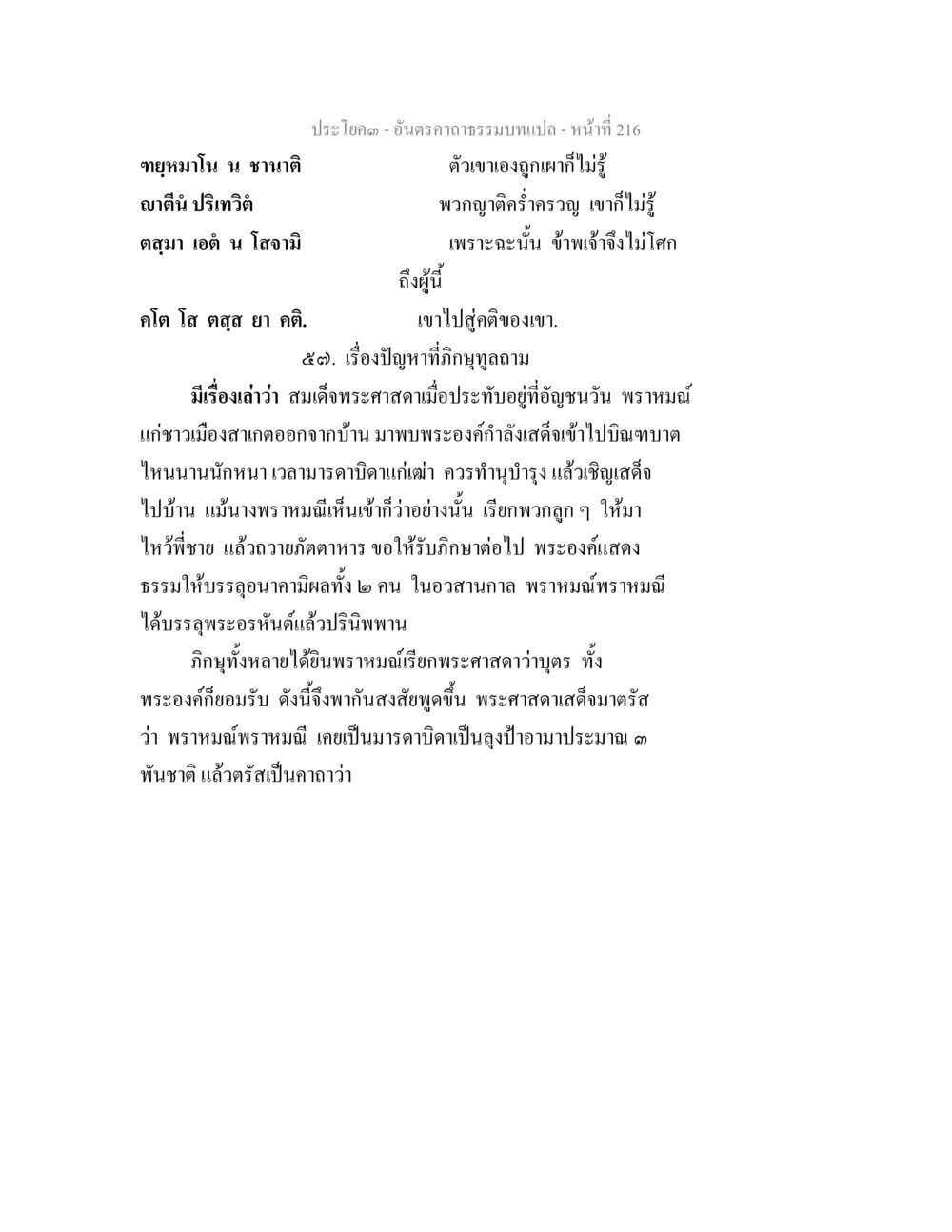 ประโยค๓ - อันตรคาถาธรรมบทแปล - หน้าที่ 216

ฑยฺหมาโน น ชานาติ ตัวเขาเองถูกเผาก็ไม่รู้

ญาตีนํ ปริเทวิตํ พวกญาติคร่ำครวญ เขาก็ไม่รู้

ตสฺมา เอตํ น โสจามิ เพราะฉะนั้น ข้าพเจ้าจึงไม่โศกถึงผู้นี้

คโต โส ตสฺส ยา คติ. เขาไปสู่คติของเขา.

๕๗. เรื่องปัญหาที่ภิกษุทูลถาม

มีเรื่องเล่าว่า สมเด็จพระศาสดาเมื่อประทับอยู่ที่อัญชนวัน พราหมณ์แก่ชาวเมืองสาเกตออกจากบ้าน มาพบพระองค์กำลังเสด็จเข้าไปบิณฑบาต ไหนนานนักหนา เวลามารดาบิดาแก่เฒ่า ควรทำนุบำรุง แล้วเชิญเสด็จไปบ้าน แม้นางพราหมณีเห็นเข้าก็ว่าอย่างนั้น เรียกพวกลูก ๆ ให้มาไหว้พี่ชาย แล้วถวายภัตตาหาร ขอให้รับภิกษาต่อไป พระองค์แสดงธรรมให้บรรลุอนาคามิผลทั้ง ๒ คน ในอวสานกาล พราหมณ์พราหมณีได้บรรลุพระอรหันต์แล้วปรินิพพาน

ภิกษุทั้งหลายได้ยินพราหมณ์เรียกพระศาสดาว่าบุตร ทั้งพระองค์ก็ยอมรับ ดังนี้จึงพากันสงสัยพูดขึ้น พระศาสดาเสด็จมาตรัสว่า พราหมณ์พราหมณี เคยเป็นมารดาบิดาเป็นลุงป้าอามาประมาณ ๓ พันชาติ แล้วตรัสเป็นคาถาว่า